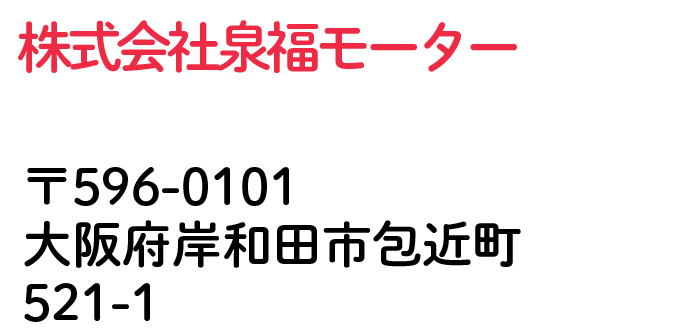 株式会社泉福モーター

〒596-0101
大阪府岸和田市包近町
521-1